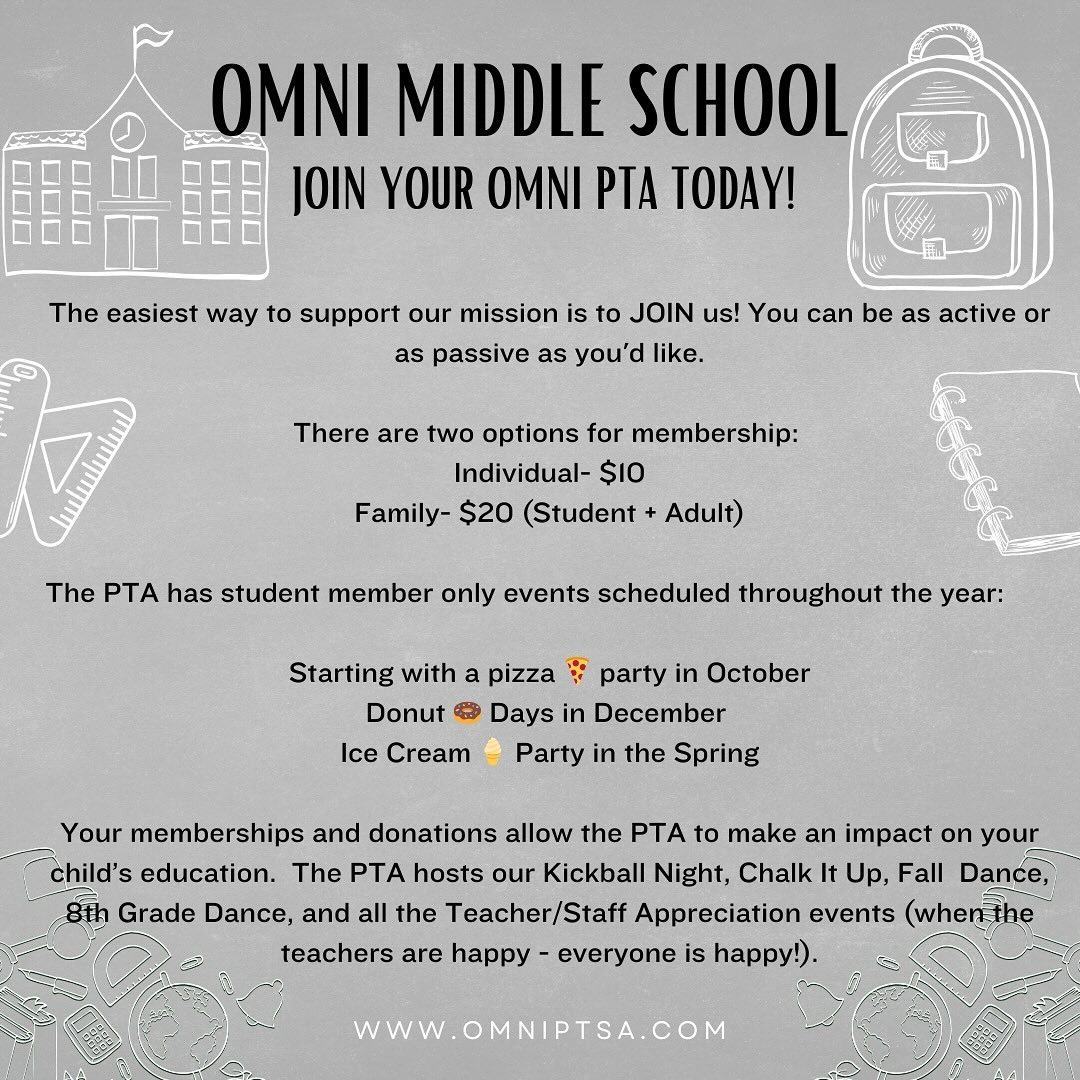 OMNI MIDDLE SCHOOL
JOIN YOUR OMNI PTA TODAY!

The easiest way to support our mission is to JOIN us! You can be as active or as passive as you'd like.

There are two options for membership:
Individual- $10
Family- $20 (Student + Adult)

The PTA has student member only events scheduled throughout the year:

Starting with a pizza 🍕 party in October
Donut 🍩 Days in December
Ice Cream 🍦 Party in the Spring

Your memberships and donations allow the PTA to make an impact on your child's education. The PTA hosts our Kickball Night, Chalk It Up, Fall Dance, 8th Grade Dance, and all the Teacher/Staff Appreciation events (when the teachers are happy - everyone is happy!).

WWW.OMNIPTSA.COM